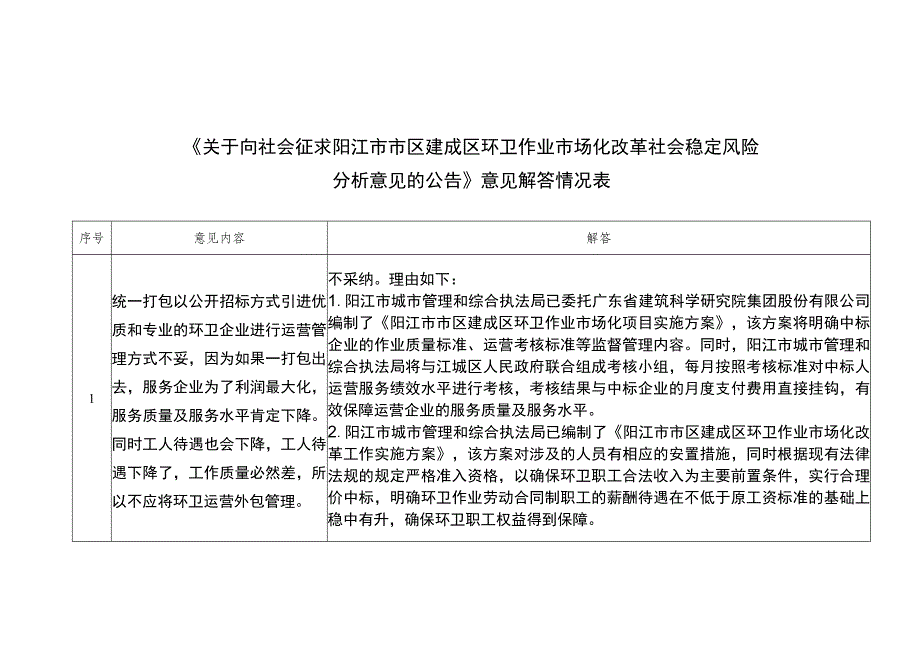 《关于向社会征求阳江市市区建成区环卫作业市场化改革社会稳定风险分析意见的公告》意见解答情况表

| 序号 | 意见内容 | 解答 |
|---|---|---|
| 1 | 统一打包以公开招标方式引进优质和专业的环卫企业进行运营管理方式不妥，因为如果一打包出去，服务企业为了利润最大化，服务质量及服务水平肯定下降。同时工人待遇也会下降，工人待遇下降了，工作质量必然差，所以不应将环卫运营外包管理。 | 不采纳。理由如下：<br>1. 阳江市城市管理和综合执法局已委托广东省建筑科学研究院集团股份有限公司编制了《阳江市市区建成区环卫作业市场化项目实施方案》，该方案将明确中标企业的作业质量标准、运营考核标准等监督管理内容。同时，阳江市城市管理和综合执法局将与江城区人民政府联合组成考核小组，每月按照考核标准对中标人运营服务绩效水平进行考核，考核结果与中标企业的月度支付费用直接挂钩，有效保障运营企业的服务质量及服务水平。<br>2. 阳江市城市管理和综合执法局已编制了《阳江市市区建成区环卫作业市场化改革工作实施方案》，该方案对涉及的人员有相应的安置措施，同时根据现有法律法规的规定严格准入资格，以确保环卫职工合法收入为主要前置条件，实行合理价中标，明确环卫作业劳动合同制职工的薪酬待遇在不低于原工资标准的基础上稳中有升，确保环卫职工权益得到保障。 |